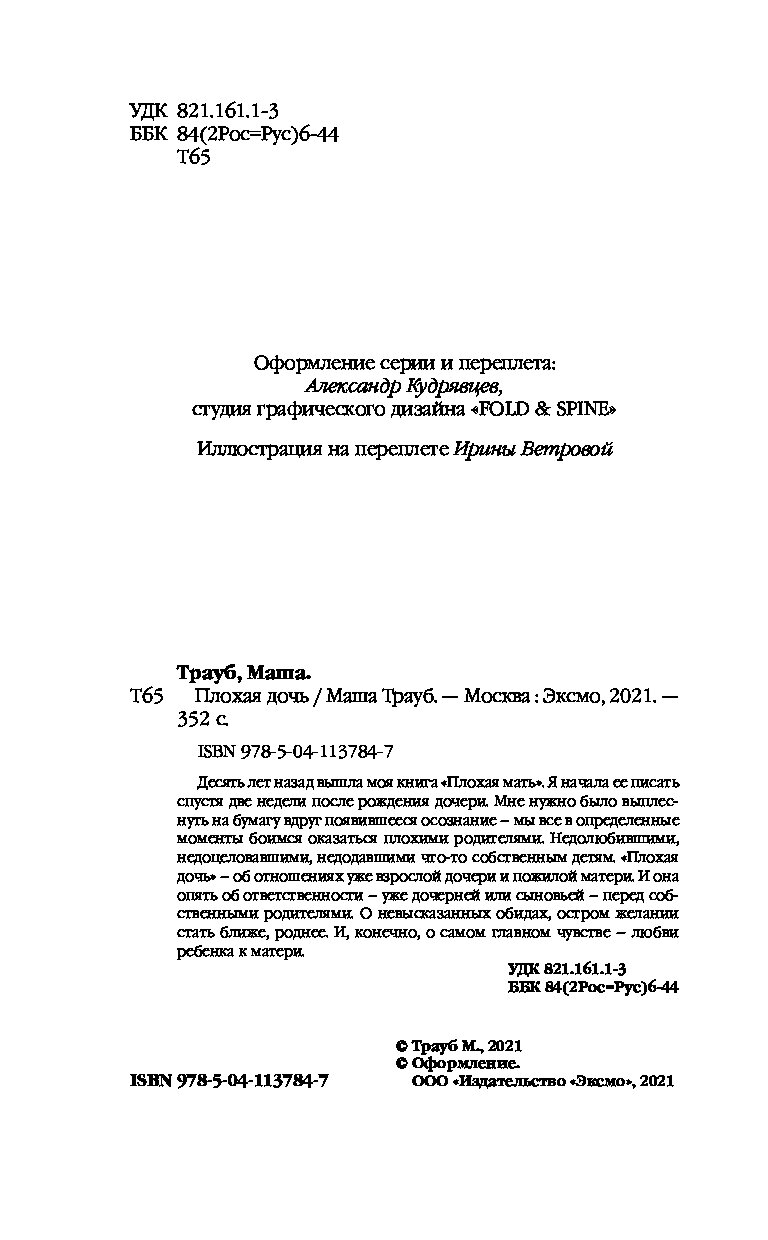 УДК 821.161.1-3
ББК 84(2Рос=Рус)6-44
Т65

Оформление серии и переплета:
Александр Кудрявцев,
студия графического дизайна «FOLD & SPINE»

Иллюстрация на переплете Ирины Ветровой

Трауб, Маша.
Т65 Плохая дочь / Маша Трауб. — Москва : Эксмо, 2021. — 352 с.

ISBN 978-5-04-113784-7

Десять лет назад вышла моя книга «Плохая мать». Я начала ее писать спустя две недели после рождения дочери. Мне нужно было выплеснуть на бумагу вдруг появившееся осознание – мы все в определенные моменты боимся оказаться плохими родителями. Недолюбившими, недоцеловавшими, недодавшими что-то собственным детям. «Плохая дочь» – об отношениях уже взрослой дочери и пожилой матери. И она опять об ответственности – уже дочерней или сыновьей – перед собственными родителями. О невысказанных обидах, остром желании стать ближе, роднее. И, конечно, о самом главном чувстве – любви ребенка к матери.

УДК 821.161.1-3
ББК 84(2Рос=Рус)6-44

© Трауб М., 2021
© Оформление.
ООО «Издательство «Эксмо», 2021

ISBN 978-5-04-113784-7